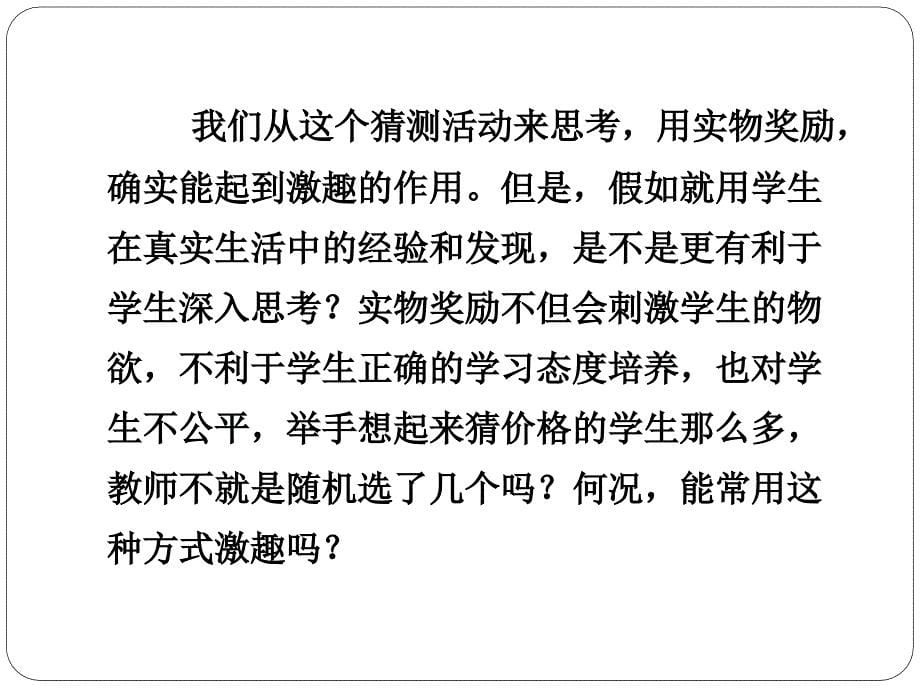 我们从这个猜测活动来思考，用实物奖励，确实能起到激趣的作用。但是，假如就用学生在真实生活中的经验和发现，是不是更有利于学生深入思考？实物奖励不但会刺激学生的物欲，不利于学生正确的学习态度培养，也对学生不公平，举手想起来猜价格的学生那么多，教师不就是随机选了几个吗？何况，能常用这种方式激趣吗？